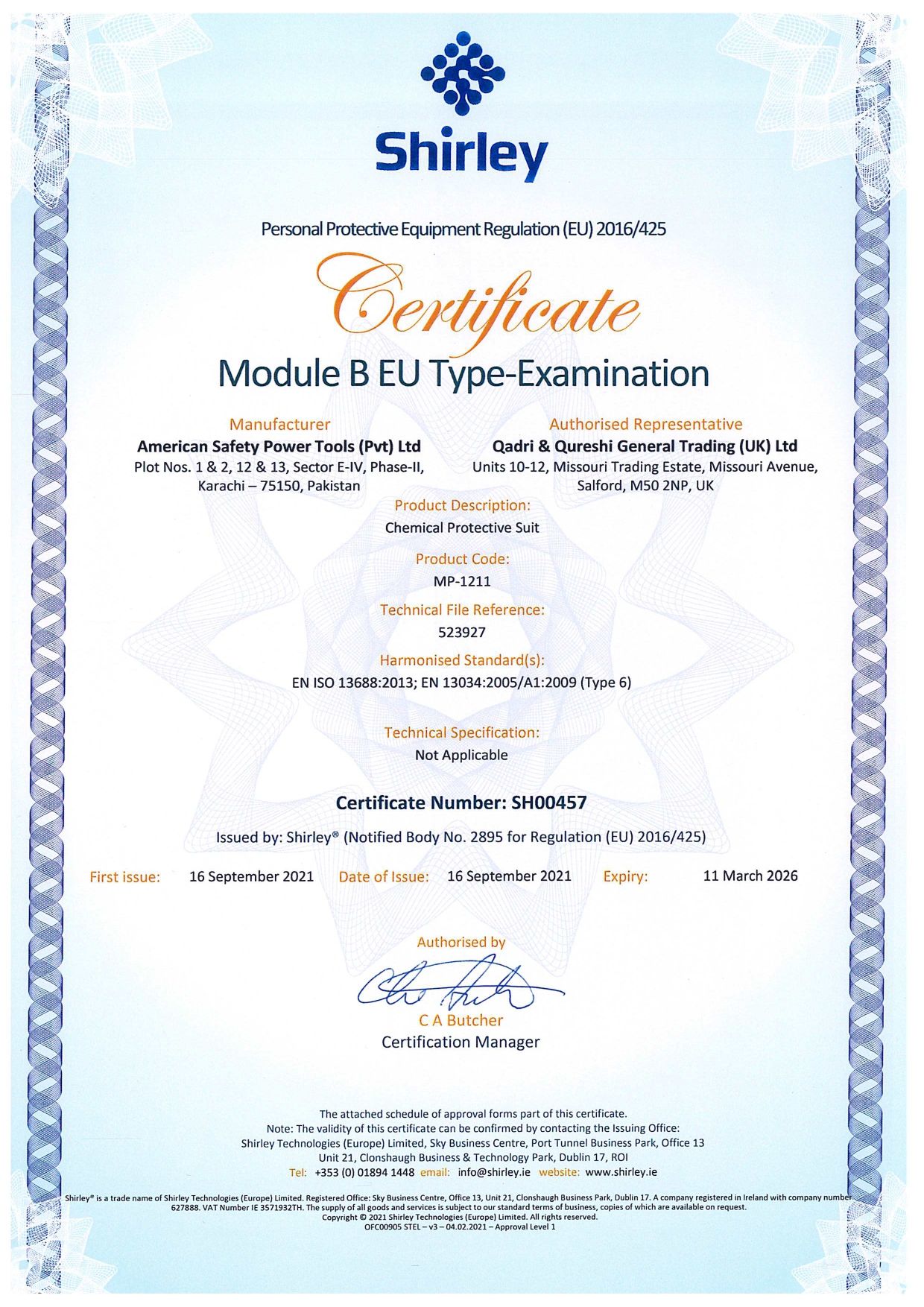 Shirley

Personal Protective Equipment Regulation (EU) 2016/425

Certificate

Module B EU Type-Examination

Manufacturer
American Safety Power Tools (Pvt) Ltd
Plot Nos. 1 & 2, 12 & 13, Sector E-IV, Phase-II, Karachi – 75150, Pakistan

Authorised Representative
Qadri & Qureshi General Trading (UK) Ltd
Units 10-12, Missouri Trading Estate, Missouri Avenue, Salford, M50 2NP, UK

Product Description:
Chemical Protective Suit

Product Code:
MP-1211

Technical File Reference:
523927

Harmonised Standard(s):
EN ISO 13688:2013; EN 13034:2005/A1:2009 (Type 6)

Technical Specification:
Not Applicable

Certificate Number: SH00457

Issued by: Shirley® (Notified Body No. 2895 for Regulation (EU) 2016/425)

First issue: 16 September 2021 Date of Issue: 16 September 2021 Expiry: 11 March 2026

Authorised by

C A Butcher
Certification Manager

The attached schedule of approval forms part of this certificate.
Note: The validity of this certificate can be confirmed by contacting the Issuing Office:
Shirley Technologies (Europe) Limited, Sky Business Centre, Port Tunnel Business Park, Office 13
Unit 21, Clonshaugh Business & Technology Park, Dublin 17, ROI
Tel: +353 (0) 01894 1448 email: info@shirley.ie website: www.shirley.ie

Shirley® is a trade name of Shirley Technologies (Europe) Limited. Registered Office: Sky Business Centre, Office 13, Unit 21, Clonshaugh Business Park, Dublin 17. A company registered in Ireland with company number 627888. VAT Number IE 3571932TH. The supply of all goods and services is subject to our standard terms of business, copies of which are available on request.
Copyright © 2021 Shirley Technologies (Europe) Limited. All rights reserved.
OFC00905 STEL – v3 – 04.02.2021 – Approval Level 1